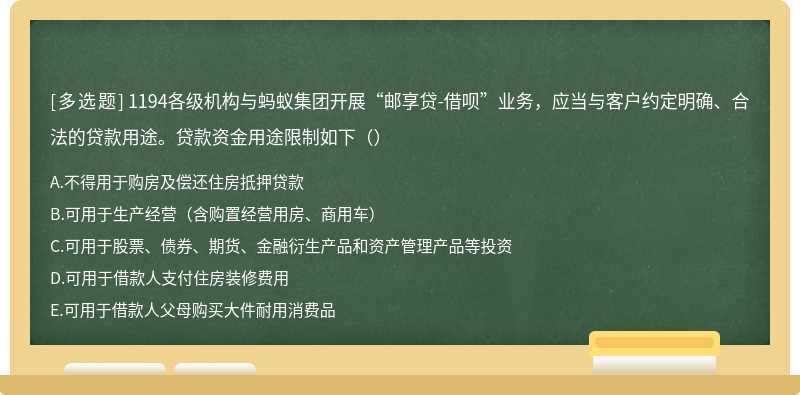 [多选题] 1194各级机构与蚂蚁集团开展“邮享贷-借呗”业务，应当与客户约定明确、合法的贷款用途。贷款资金用途限制如下（）

A.不得用于购房及偿还住房抵押贷款
B.可用于生产经营（含购置经营用房、商用车）
C.可用于股票、债券、期货、金融衍生产品和资产管理产品等投资
D.可用于借款人支付住房装修费用
E.可用于借款人父母购买大件耐用消费品